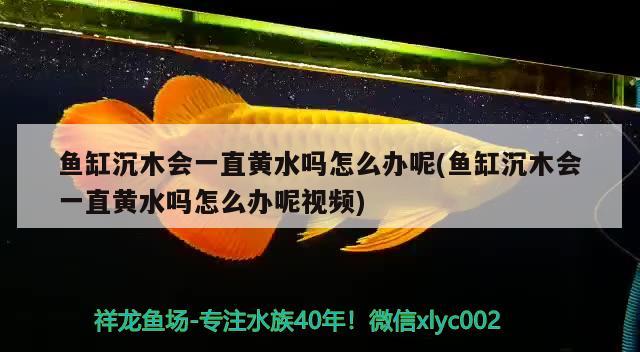 鱼缸沉木会一直黄水吗怎么办呢(鱼缸沉木会一直黄水吗怎么办呢视频)

祥龙鱼场-专注水族40年！微信xlyc002